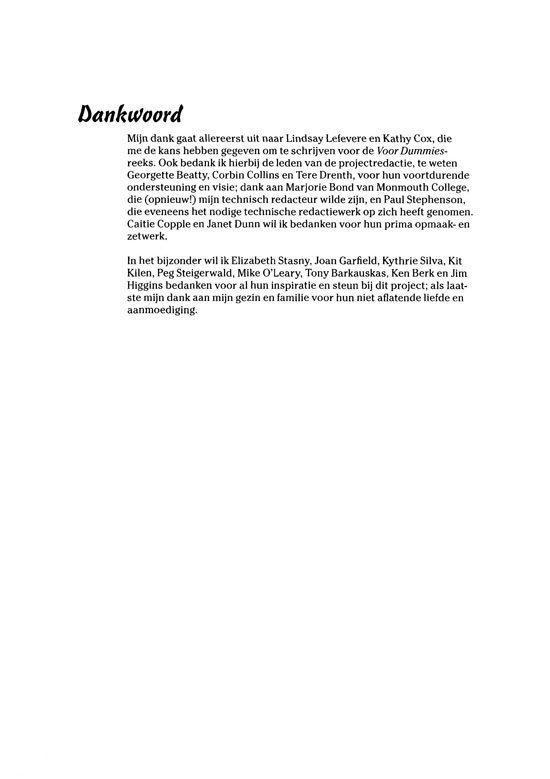 Dankwoord

Mijn dank gaat allereerst uit naar Lindsay Lefevere en Kathy Cox, die me de kans hebben gegeven om te schrijven voor de Voor Dummies-reeks. Ook bedank ik hierbij de leden van de projectredactie, te weten Georgette Beatty, Corbin Collins en Tere Drenth, voor hun voortdurende ondersteuning en visie; dank aan Marjorie Bond van Monmouth College, die (opnieuw!) mijn technisch redacteur wilde zijn, en Paul Stephenson, die eveneens het nodige technische redactiewerk op zich heeft genomen. Caitie Copple en Janet Dunn wil ik bedanken voor hun prima opmaak- en zetwerk.

In het bijzonder wil ik Elizabeth Stasny, Joan Garfield, Kythrie Silva, Kit Kilen, Peg Steigerwald, Mike O'Leary, Tony Barkauskas, Ken Berk en Jim Higgins bedanken voor al hun inspiratie en steun bij dit project; als laatste mijn dank aan mijn gezin en familie voor hun niet aflatende liefde en aanmoediging.